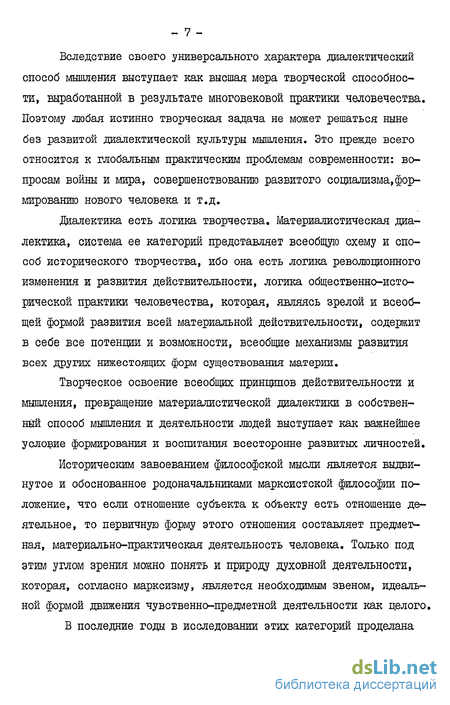 - 7 -

Вследствие своего универсального характера диалектический способ мышления выступает как высшая мера творческой способности, выработанной в результате многовековой практики человечества. Поэтому любая истинно творческая задача не может решаться ныне без развитой диалектической культуры мышления. Это прежде всего относится к глобальным практическим проблемам современности: вопросам войны и мира, совершенствованию развитого социализма,формированию нового человека и т.д.

Диалектика есть логика творчества. Материалистическая диалектика, система ее категорий представляет всеобщую схему и способ исторического творчества, ибо она есть логика революционного изменения и развития действительности, логика общественно-исторической практики человечества, которая, являясь зрелой и всеобщей формой развития всей материальной действительности, содержит в себе все потенции и возможности, всеобщие механизмы развития всех других нижестоящих форм существования материи.

Творческое освоение всеобщих принципов действительности и мышления, превращение материалистической диалектики в собственный способ мышления и деятельности людей выступает как важнейшее условие формирования и воспитания всесторонне развитых личностей.

Историческим завоеванием философской мысли является выдвинутое и обоснованное родоначальниками марксистской философии положение, что если отношение субъекта к объекту есть отношение деятельное, то первичную форму этого отношения составляет предметная, материально-практическая деятельность человека. Только под этим углом зрения можно понять и природу духовной деятельности, которая, согласно марксизму, является необходимым звеном, идеальной формой движения чувственно-предметной деятельности как целого.

В последние годы в исследовании этих категорий проделана

dsLib.net
библиотека диссертаций